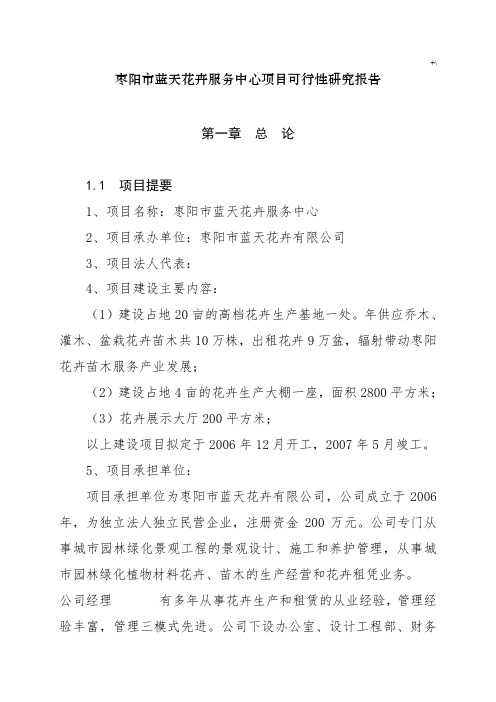 枣阳市蓝天花卉服务中心项目可行性研究报告

第一章　总　论

1.1　项目提要

1、项目名称：枣阳市蓝天花卉服务中心

2、项目承办单位：枣阳市蓝天花卉有限公司

3、项目法人代表：

4、项目建设主要内容：

（1）建设占地20亩的高档花卉生产基地一处。年供应乔木、灌木、盆栽花卉苗木共10万株，出租花卉9万盆，辐射带动枣阳花卉苗木服务产业发展；

（2）建设占地4亩的花卉生产大棚一座，面积2800平方米；

（3）花卉展示大厅200平方米；

以上建设项目拟定于2006年12月开工，2007年5月竣工。

5、项目承担单位：

项目承担单位为枣阳市蓝天花卉有限公司，公司成立于2006年，为独立法人独立民营企业，注册资金200万元。公司专门从事城市园林绿化景观工程的景观设计、施工和养护管理，从事城市园林绿化植物材料花卉、苗木的生产经营和花卉租凭业务。

公司经理　　有多年从事花卉生产和租赁的从业经验，管理经验丰富，管理三模式先进。公司下设办公室、设计工程部、财务